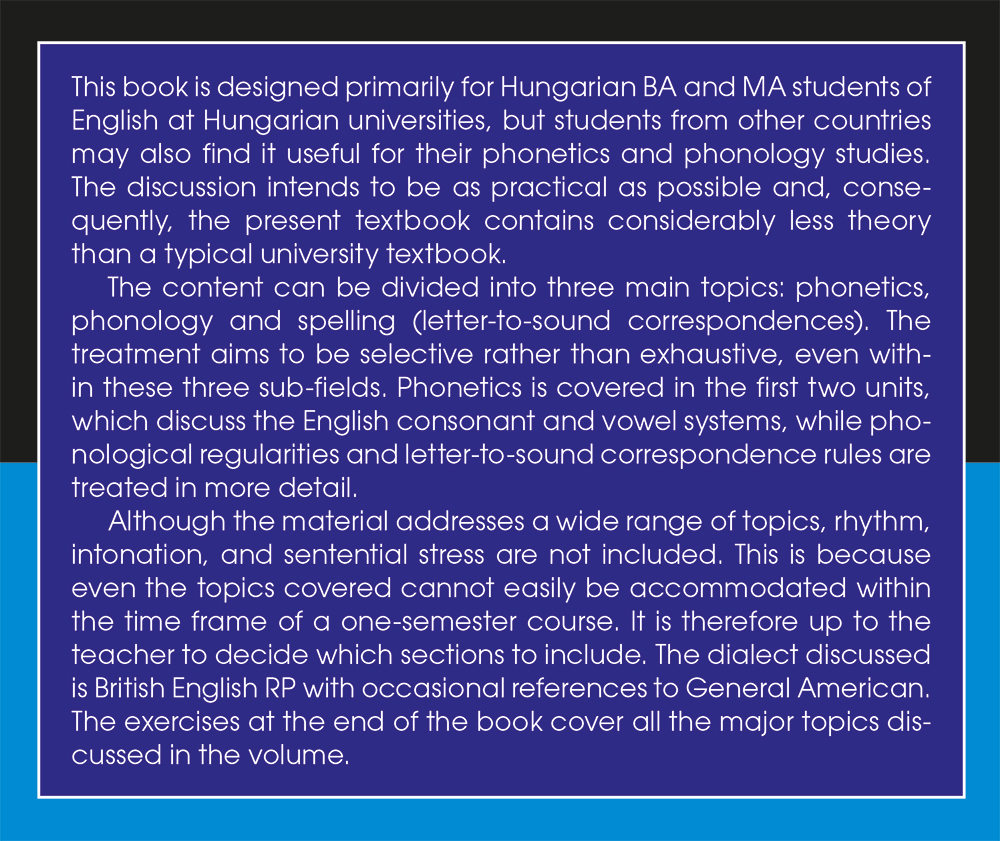 This book is designed primarily for Hungarian BA and MA students of English at Hungarian universities, but students from other countries may also find it useful for their phonetics and phonology studies. The discussion intends to be as practical as possible and, consequently, the present textbook contains considerably less theory than a typical university textbook.

The content can be divided into three main topics: phonetics, phonology and spelling (letter-to-sound correspondences). The treatment aims to be selective rather than exhaustive, even within these three sub-fields. Phonetics is covered in the first two units, which discuss the English consonant and vowel systems, while phonological regularities and letter-to-sound correspondence rules are treated in more detail.

Although the material addresses a wide range of topics, rhythm, intonation, and sentential stress are not included. This is because even the topics covered cannot easily be accommodated within the time frame of a one-semester course. It is therefore up to the teacher to decide which sections to include. The dialect discussed is British English RP with occasional references to General American. The exercises at the end of the book cover all the major topics discussed in the volume.